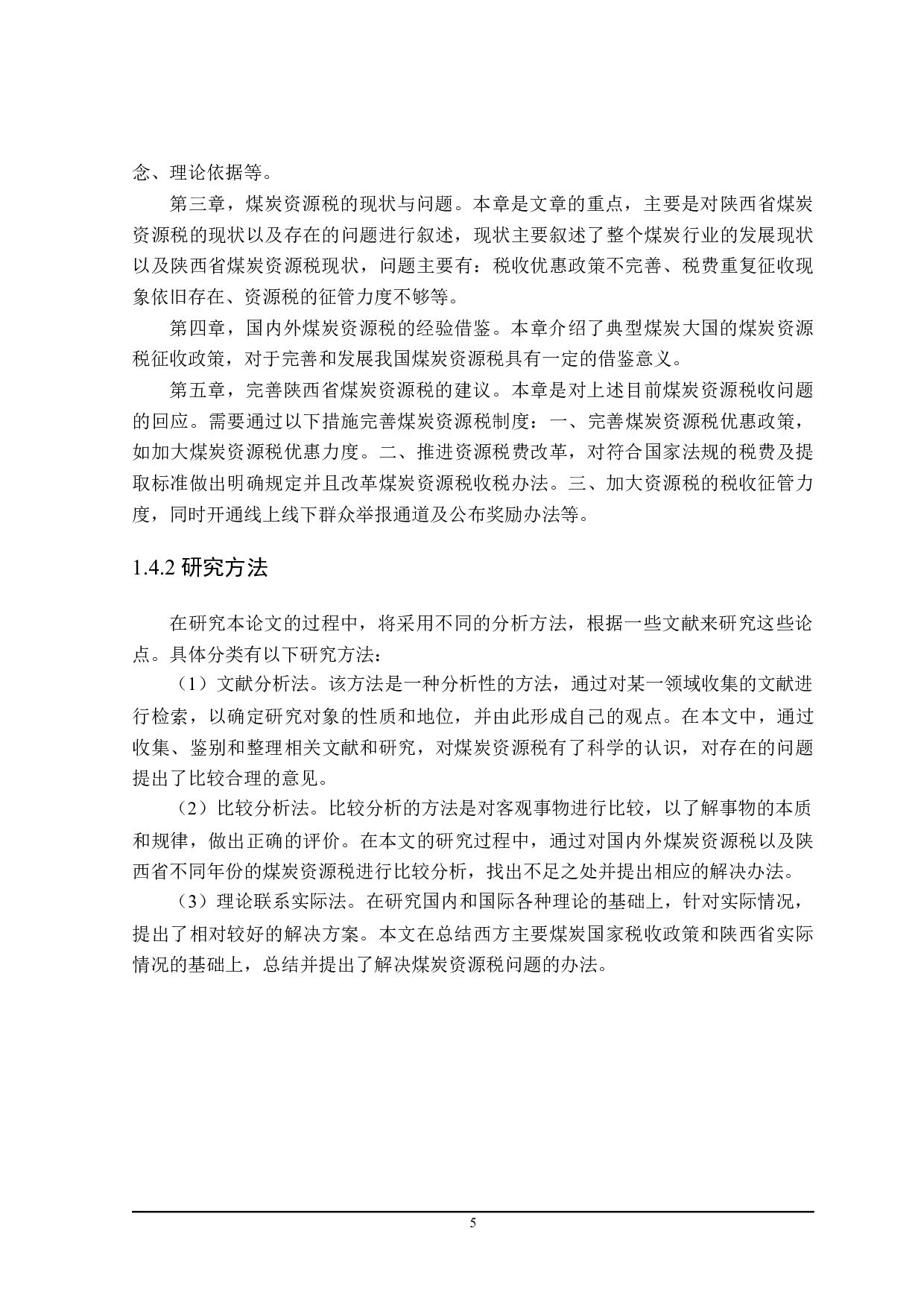 念、理论依据等。

第三章，煤炭资源税的现状与问题。本章是文章的重点，主要是对陕西省煤炭资源税的现状以及存在的问题进行叙述，现状主要叙述了整个煤炭行业的发展现状以及陕西省煤炭资源税现状，问题主要有：税收优惠政策不完善、税费重复征收现象依旧存在、资源税的征管力度不够等。

第四章，国内外煤炭资源税的经验借鉴。本章介绍了典型煤炭大国的煤炭资源税征收政策，对于完善和发展我国煤炭资源税具有一定的借鉴意义。

第五章，完善陕西省煤炭资源税的建议。本章是对上述目前煤炭资源税收问题的回应。需要通过以下措施完善煤炭资源税制度：一、完善煤炭资源税优惠政策，如加大煤炭资源税优惠力度。二、推进资源税费改革，对符合国家法规的税费及提取标准做出明确规定并且改革煤炭资源税收税办法。三、加大资源税的税收征管力度，同时开通线上线下群众举报通道及公布奖励办法等。

1.4.2 研究方法

在研究本论文的过程中，将采用不同的分析方法，根据一些文献来研究这些论点。具体分类有以下研究方法：

（1）文献分析法。该方法是一种分析性的方法，通过对某一领域收集的文献进行检索，以确定研究对象的性质和地位，并由此形成自己的观点。在本文中，通过收集、鉴别和整理相关文献和研究，对煤炭资源税有了科学的认识，对存在的问题提出了比较合理的意见。

（2）比较分析法。比较分析的方法是对客观事物进行比较，以了解事物的本质和规律，做出正确的评价。在本文的研究过程中，通过对国内外煤炭资源税以及陕西省不同年份的煤炭资源税进行比较分析，找出不足之处并提出相应的解决办法。

（3）理论联系实际法。在研究国内和国际各种理论的基础上，针对实际情况，提出了相对较好的解决方案。本文在总结西方主要煤炭国家税收政策和陕西省实际情况的基础上，总结并提出了解决煤炭资源税问题的办法。

5